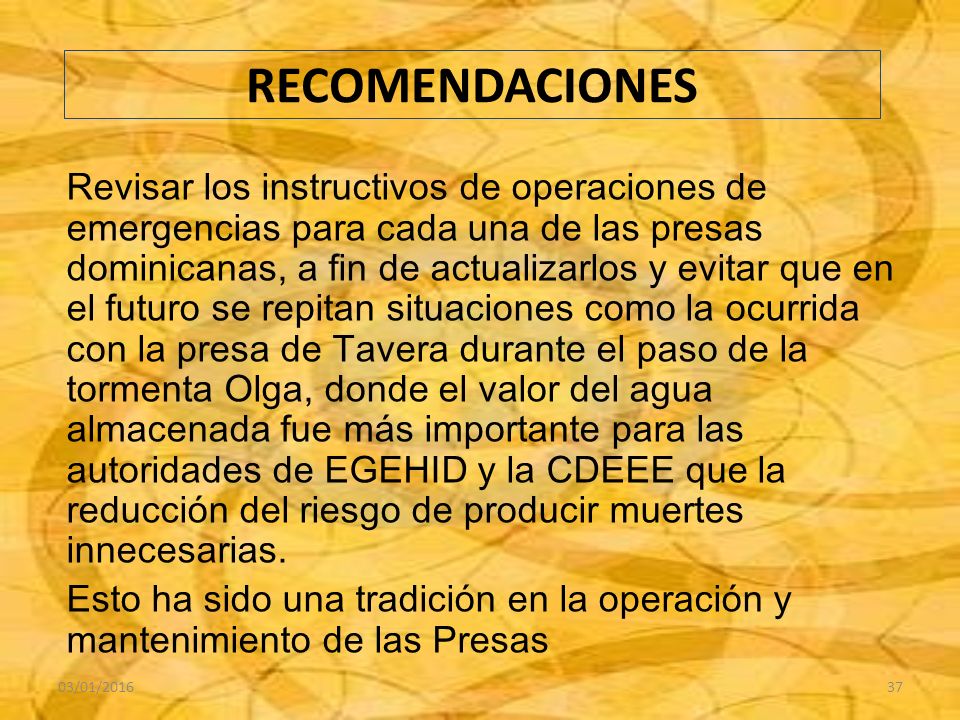 RECOMENDACIONES

Revisar los instructivos de operaciones de emergencias para cada una de las presas dominicanas, a fin de actualizarlos y evitar que en el futuro se repitan situaciones como la ocurrida con la presa de Tavera durante el paso de la tormenta Olga, donde el valor del agua almacenada fue más importante para las autoridades de EGEHID y la CDEEE que la reducción del riesgo de producir muertes innecesarias.

Esto ha sido una tradición en la operación y mantenimiento de las Presas

03/01/2016

37